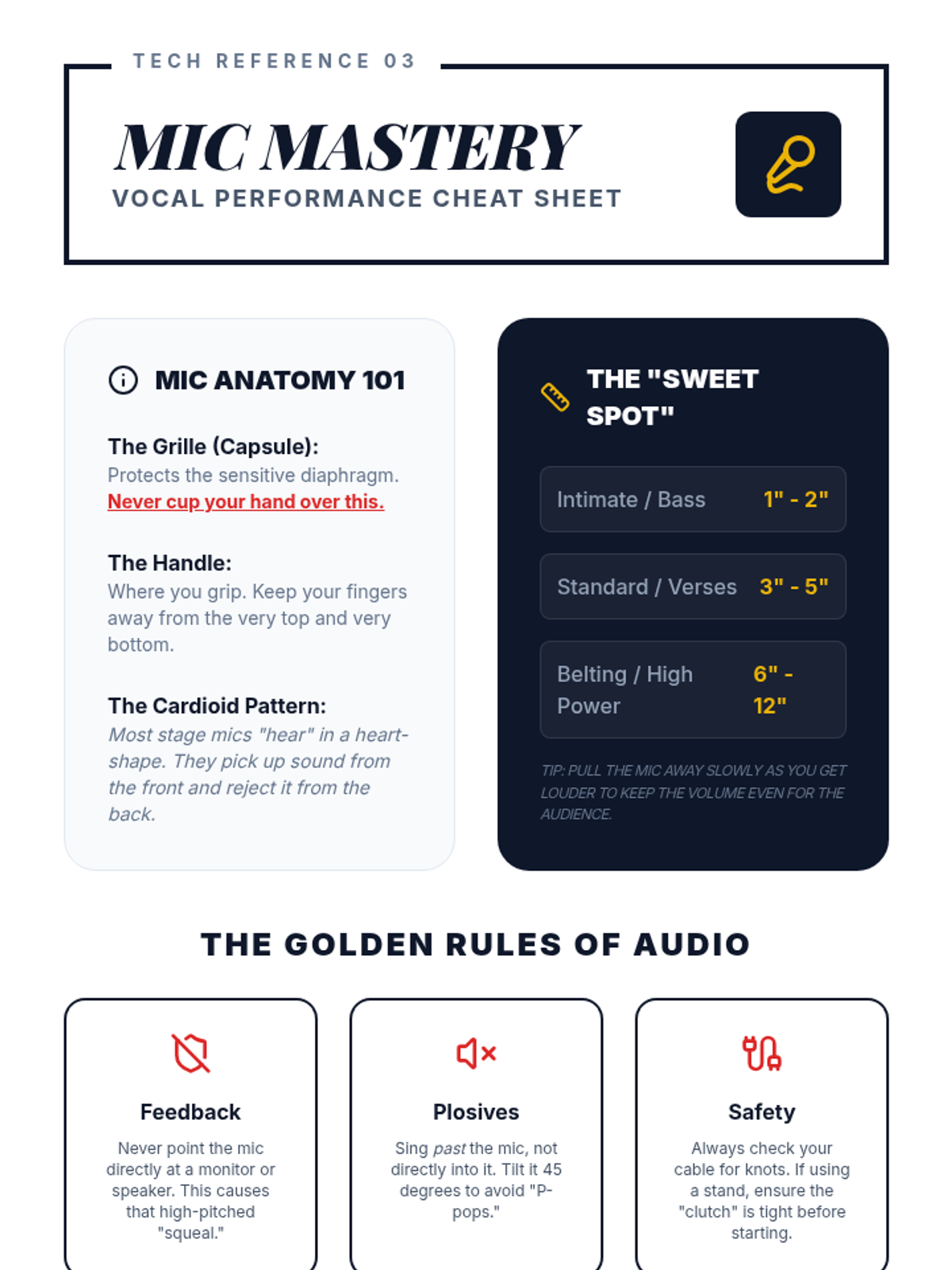 TECH REFERENCE 03

MIC MASTERY

VOCAL PERFORMANCE CHEAT SHEET

MIC ANATOMY 101

The Grille (Capsule):
Protects the sensitive diaphragm. Never cup your hand over this.

The Handle:
Where you grip. Keep your fingers away from the very top and very bottom.

The Cardioid Pattern:
Most stage mics "hear" in a heart-shape. They pick up sound from the front and reject it from the back.

THE "SWEET SPOT"

Intimate / Bass 1" - 2"

Standard / Verses 3" - 5"

Belting / High Power 6" - 12"

TIP: PULL THE MIC AWAY SLOWLY AS YOU GET LOUDER TO KEEP THE VOLUME EVEN FOR THE AUDIENCE.

THE GOLDEN RULES OF AUDIO

Feedback
Never point the mic directly at a monitor or speaker. This causes that high-pitched "squeal."

Plosives
Sing past the mic, not directly into it. Tilt it 45 degrees to avoid "P-pops."

Safety
Always check your cable for knots. If using a stand, ensure the "clutch" is tight before starting.